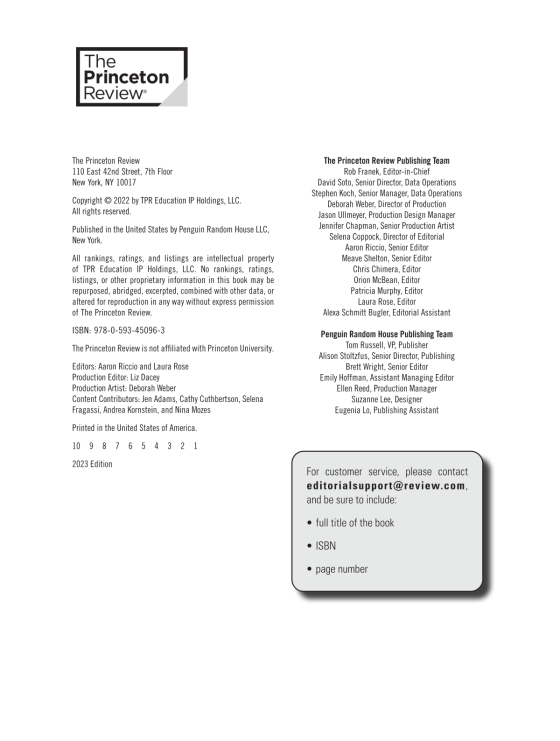 The Princeton Review®

The Princeton Review
110 East 42nd Street, 7th Floor
New York, NY 10017

Copyright © 2022 by TPR Education IP Holdings, LLC.
All rights reserved.

Published in the United States by Penguin Random House LLC, New York.

All rankings, ratings, and listings are intellectual property of TPR Education IP Holdings, LLC. No rankings, ratings, listings, or other proprietary information in this book may be repurposed, abridged, excerpted, combined with other data, or altered for reproduction in any way without express permission of The Princeton Review.

ISBN: 978-0-593-45096-3

The Princeton Review is not affiliated with Princeton University.

Editors: Aaron Riccio and Laura Rose
Production Editor: Liz Dacey
Production Artist: Deborah Weber
Content Contributors: Jen Adams, Cathy Cuthbertson, Selena Fragassi, Andrea Kornstein, and Nina Mozes

Printed in the United States of America.

10 9 8 7 6 5 4 3 2 1

2023 Edition

The Princeton Review Publishing Team
Rob Franek, Editor-in-Chief
David Soto, Senior Director, Data Operations
Stephen Koch, Senior Manager, Data Operations
Deborah Weber, Director of Production
Jason Ullmeyer, Production Design Manager
Jennifer Chapman, Senior Production Artist
Selena Coppock, Director of Editorial
Aaron Riccio, Senior Editor
Meave Shelton, Senior Editor
Chris Chimera, Editor
Orion McBean, Editor
Patricia Murphy, Editor
Laura Rose, Editor
Alexa Schmitt Bugler, Editorial Assistant

Penguin Random House Publishing Team
Tom Russell, VP, Publisher
Alison Stoltzfus, Senior Director, Publishing
Brett Wright, Senior Editor
Emily Hoffman, Assistant Managing Editor
Ellen Reed, Production Manager
Suzanne Lee, Designer
Eugenia Lo, Publishing Assistant

For customer service, please contact editorialsupport@review.com, and be sure to include:

• full title of the book
• ISBN
• page number